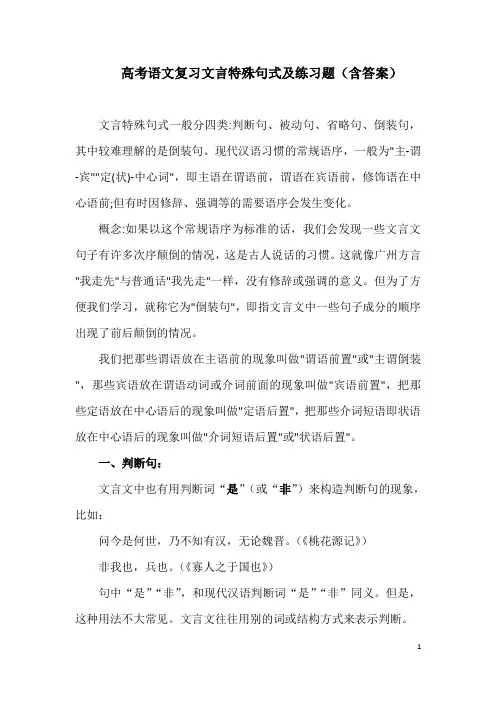 高考语文复习文言特殊句式及练习题（含答案）

文言特殊句式一般分四类:判断句、被动句、省略句、倒装句，其中较难理解的是倒装句。现代汉语习惯的常规语序，一般为"主-谓-宾""定(状)-中心词"，即主语在谓语前，谓语在宾语前，修饰语在中心语前;但有时因修辞、强调等的需要语序会发生变化。

概念:如果以这个常规语序为标准的话，我们会发现一些文言文句子有许多次序颠倒的情况，这是古人说话的习惯。这就像广州方言"我走先"与普通话"我先走"一样，没有修辞或强调的意义。但为了方便我们学习，就称它为"倒装句"，即指文言文中一些句子成分的顺序出现了前后颠倒的情况。

我们把那些谓语放在主语前的现象叫做"谓语前置"或"主谓倒装"，那些宾语放在谓语动词或介词前面的现象叫做"宾语前置"，把那些定语放在中心语后的现象叫做"定语后置"，把那些介词短语即状语放在中心语后的现象叫做"介词短语后置"或"状语后置"。

一、判断句：

文言文中也有用判断词“是”（或“非”）来构造判断句的现象，比如：

问今是何世，乃不知有汉，无论魏晋。（《桃花源记》）

非我也，兵也。（《寡人之于国也》）

句中“是”“非”，和现代汉语判断词“是”“非”同义。但是，这种用法不大常见。文言文往往用别的词或结构方式来表示判断。

1